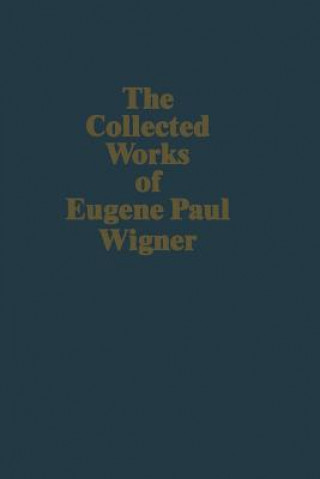 The Collected Works of Eugene Paul Wigner